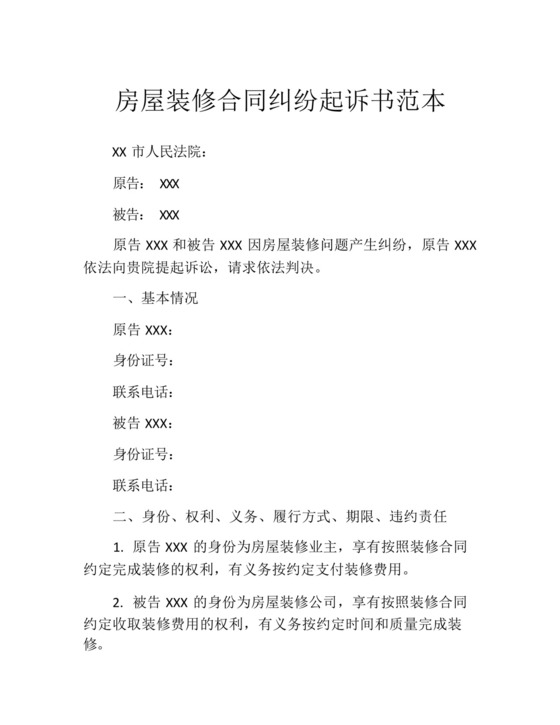 房屋装修合同纠纷起诉书范本

XX 市人民法院：

原告： XXX

被告： XXX

原告 XXX 和被告 XXX 因房屋装修问题产生纠纷，原告 XXX 依法向贵院提起诉讼，请求依法判决。

一、基本情况

原告 XXX：

身份证号：

联系电话：

被告 XXX：

身份证号：

联系电话：

二、身份、权利、义务、履行方式、期限、违约责任

1. 原告 XXX 的身份为房屋装修业主，享有按照装修合同约定完成装修的权利，有义务按约定支付装修费用。

2. 被告 XXX 的身份为房屋装修公司，享有按照装修合同约定收取装修费用的权利，有义务按约定时间和质量完成装修。